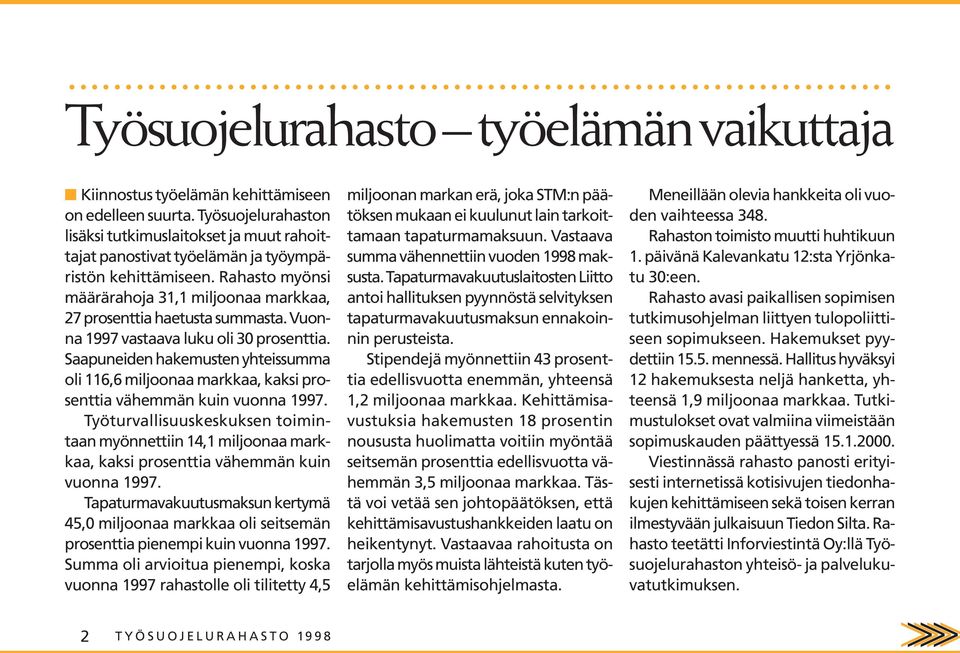 Työsuojelurahasto – työelämän vaikuttaja

Kiinnostus työelämän kehittämiseen on edelleen suurta. Työsuojelurahaston lisäksi tutkimuslaitokset ja muut rahoittajat panostivat työelämän ja työympäristön kehittämiseen. Rahasto myönsi määrärahoja 31,1 miljoonaa markkaa, 27 prosenttia haetusta summasta. Vuonna 1997 vastaava luku oli 30 prosenttia. Saapuneiden hakemusten yhteissumma oli 116,6 miljoonaa markkaa, kaksi prosenttia vähemmän kuin vuonna 1997.

Työturvallisuuskeskuksen toimintaan myönnettiin 14,1 miljoonaa markkaa, kaksi prosenttia vähemmän kuin vuonna 1997.

Tapaturmavakuutusmaksun kertymä 45,0 miljoonaa markkaa oli seitsemän prosenttia pienempi kuin vuonna 1997. Summa oli arvioitua pienempi, koska vuonna 1997 rahastolle oli tilitetty 4,5 miljoonan markan erä, joka STM:n päätöksen mukaan ei kuulunut lain tarkoittamaan tapaturmamaksuun. Vastaava summa vähennettiin vuoden 1998 maksusta. Tapaturmavakuutuslaitosten Liitto antoi hallituksen pyynnöstä selvityksen tapaturmavakuutusmaksun ennakoinnin perusteista.

Stipendejä myönnettiin 43 prosenttia edellisvuotta enemmän, yhteensä 1,2 miljoonaa markkaa. Kehittämisavustuksia hakemusten 18 prosentin noususta huolimatta voitiin myöntää seitsemän prosenttia edellisvuotta vähemmän 3,5 miljoonaa markkaa. Tästä voi vetää sen johtopäätöksen, että kehittämisavustushankkeiden laatu on heikentynyt. Vastaavaa rahoitusta on tarjolla myös muista lähteistä kuten työelämän kehittämisohjelmasta.

Meneillään olevia hankkeita oli vuoden vaihteessa 348.

Rahaston toimisto muutti huhtikuun 1. päivänä Kalevankatu 12:sta Yrjönkatu 30:een.

Rahasto avasi paikallisen sopimisen tutkimusohjelman liittyen tulopoliittiseen sopimukseen. Hakemukset pyydettiin 15.5. mennessä. Hallitus hyväksyi 12 hakemuksesta neljä hanketta, yhteensä 1,9 miljoonaa markkaa. Tutkimustulokset ovat valmiina viimeistään sopimuskauden päättyessä 15.1.2000.

Viestinnässä rahasto panosti erityisesti internetissä kotisivujen tiedonhakujen kehittämiseen sekä toisen kerran ilmestyvään julkaisuun Tiedon Silta. Rahasto teetätti Inforviestintä Oy:llä Työsuojelurahaston yhteisö- ja palvelukuvatutkimuksen.

2 TYÖSUOJELURAHASTO 1998